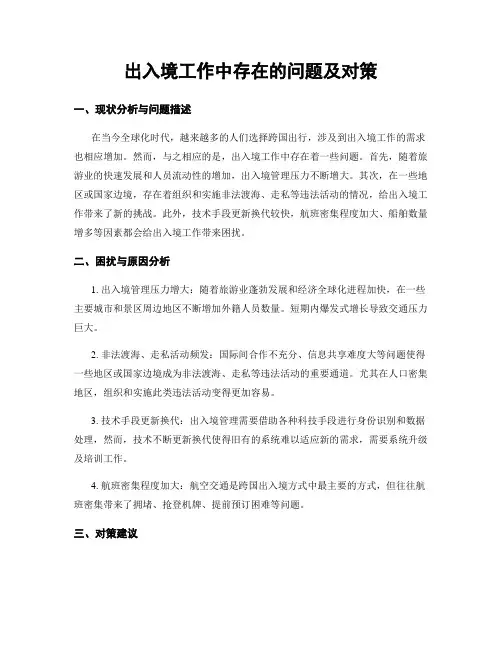 出入境工作中存在的问题及对策

一、现状分析与问题描述

在当今全球化时代，越来越多的人们选择跨国出行，涉及到出入境工作的需求也相应增加。然而，与之相应的是，出入境工作中存在着一些问题。首先，随着旅游业的快速发展和人员流动性的增加，出入境管理压力不断增大。其次，在一些地区或国家边境，存在着组织和实施非法渡海、走私等违法活动的情况，给出入境工作带来了新的挑战。此外，技术手段更新换代较快，航班密集程度加大、船舶数量增多等因素都会给出入境工作带来困扰。

二、困扰与原因分析

1. 出入境管理压力增大：随着旅游业蓬勃发展和经济全球化进程加快，在一些主要城市和景区周边地区不断增加外籍人员数量。短期内爆发式增长导致交通压力巨大。

2. 非法渡海、走私活动频发：国际间合作不充分、信息共享难度大等问题使得一些地区或国家边境成为非法渡海、走私等违法活动的重要通道。尤其在人口密集地区，组织和实施此类违法活动变得更加容易。

3. 技术手段更新换代：出入境管理需要借助各种科技手段进行身份识别和数据处理，然而，技术不断更新换代使得旧有的系统难以适应新的需求，需要系统升级及培训工作。

4. 航班密集程度加大：航空交通是跨国出入境方式中最主要的方式，但往往航班密集带来了拥堵、抢登机牌、提前预订困难等问题。

三、对策建议